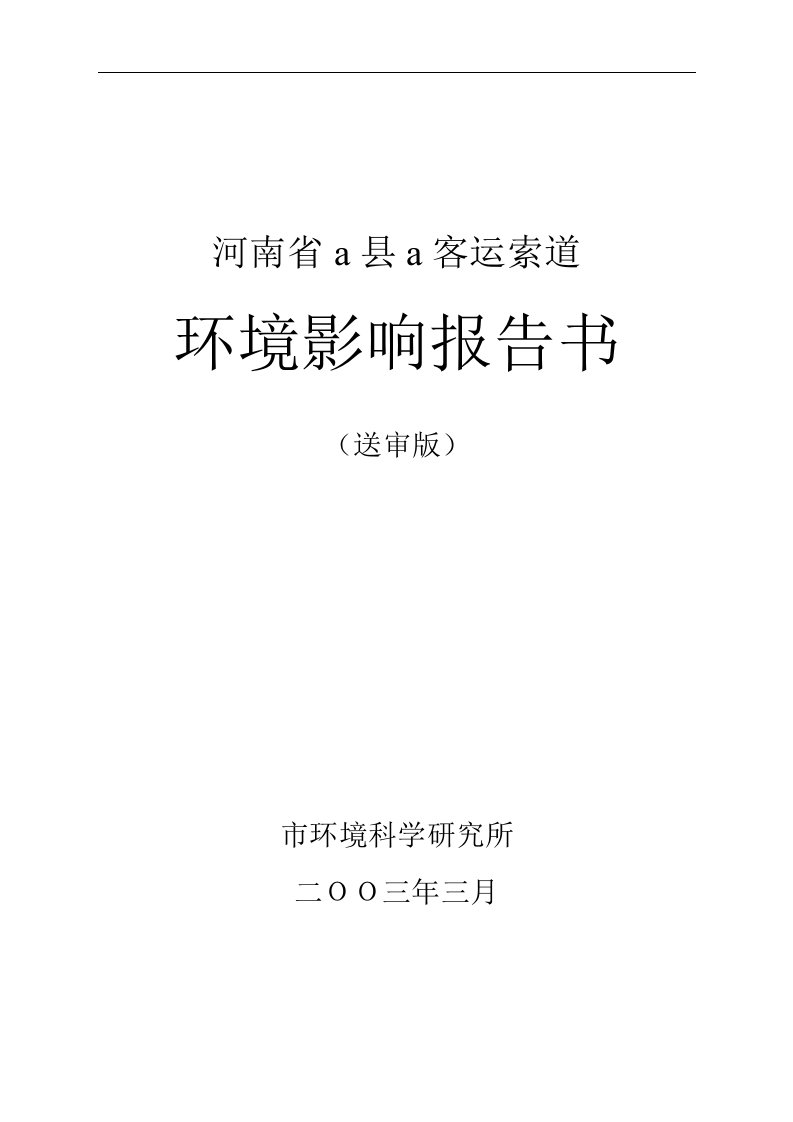 河南省 a 县 a 客运索道

环境影响报告书

（送审版）

市环境科学研究所

二ＯＯ三年三月